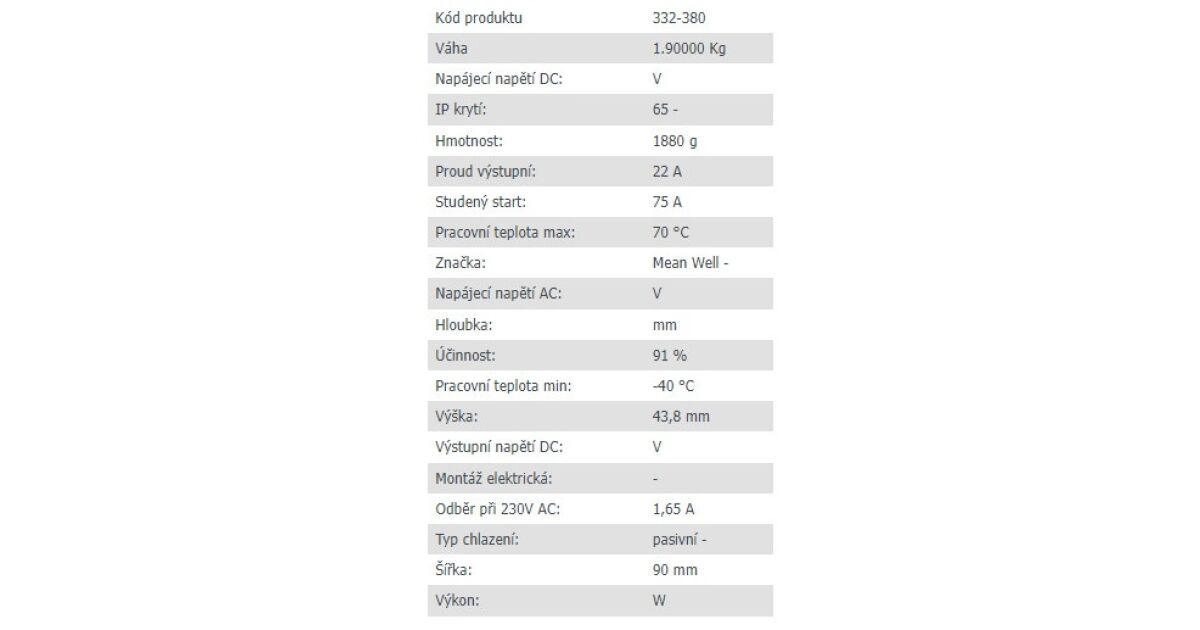 | Kód produktu | 332-380 |
|---|---|
| Váha | 1.90000 Kg |
| Napájecí napětí DC: | V |
| IP krytí: | 65 - |
| Hmotnost: | 1880 g |
| Proud výstupní: | 22 A |
| Studený start: | 75 A |
| Pracovní teplota max: | 70 °C |
| Značka: | Mean Well - |
| Napájecí napětí AC: | V |
| Hloubka: | mm |
| Účinnost: | 91 % |
| Pracovní teplota min: | -40 °C |
| Výška: | 43,8 mm |
| Výstupní napětí DC: | V |
| Montáž elektrická: | - |
| Odběr při 230V AC: | 1,65 A |
| Typ chlazení: | pasivní - |
| Šířka: | 90 mm |
| Výkon: | W |